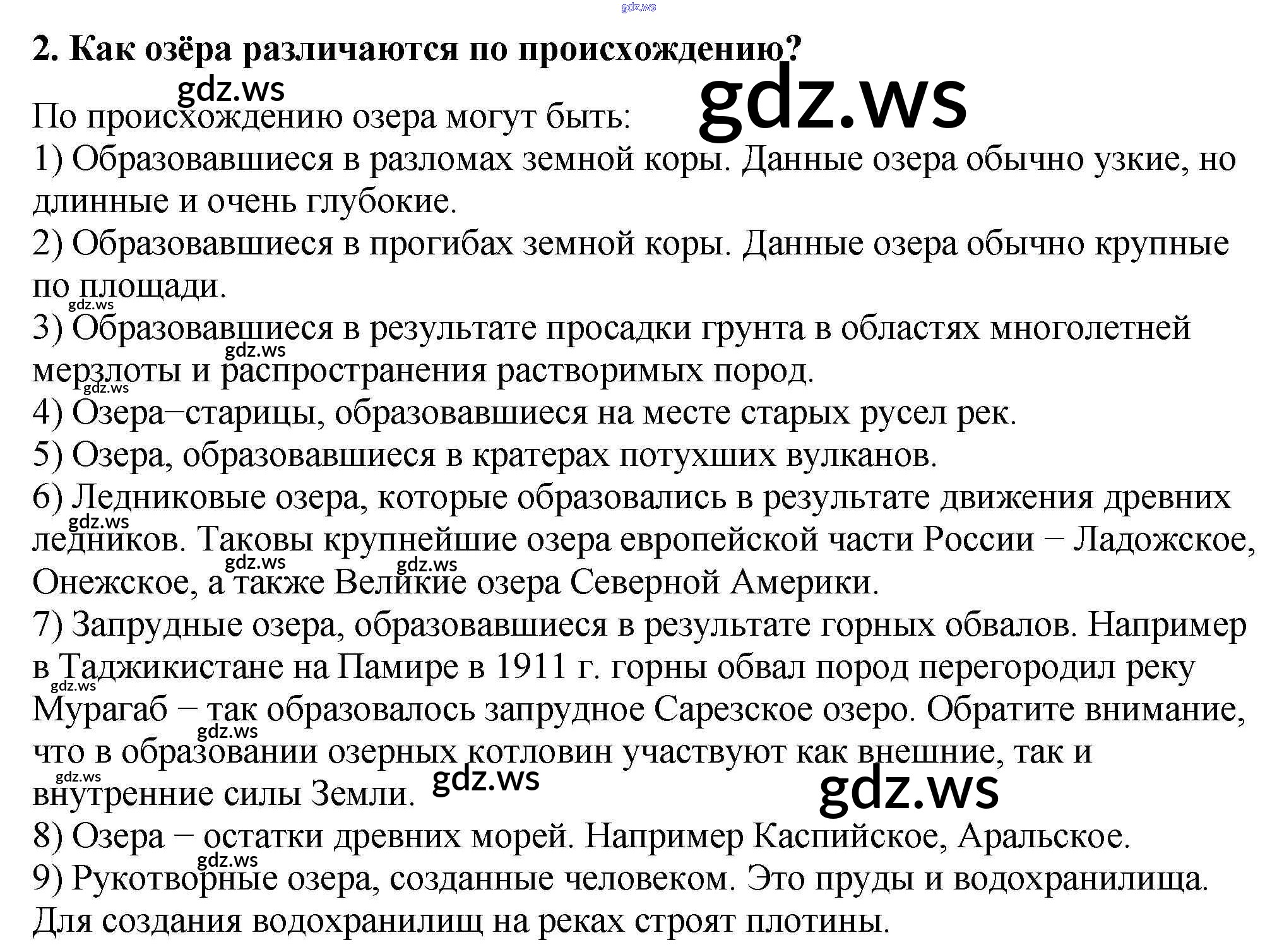 2. Как озёра различаются по происхождению?

По происхождению озера могут быть:
1) Образовавшиеся в разломах земной коры. Данные озера обычно узкие, но длинные и очень глубокие.
2) Образовавшиеся в прогибах земной коры. Данные озера обычно крупные по площади.
3) Образовавшиеся в результате просадки грунта в областях многолетней мерзлоты и распространения растворимых пород.
4) Озера−старицы, образовавшиеся на месте старых русел рек.
5) Озера, образовавшиеся в кратерах потухших вулканов.
6) Ледниковые озера, которые образовались в результате движения древних ледников. Таковы крупнейшие озера европейской части России − Ладожское, Онежское, а также Великие озера Северной Америки.
7) Запрудные озера, образовавшиеся в результате горных обвалов. Например в Таджикистане на Памире в 1911 г. горны обвал пород перегородил реку Мурагаб − так образовалось запрудное Сарезское озеро. Обратите внимание, что в образовании озерных котловин участвуют как внешние, так и внутренние силы Земли.
8) Озера − остатки древних морей. Например Каспийское, Аральское.
9) Рукотворные озера, созданные человеком. Это пруды и водохранилища. Для создания водохранилищ на реках строят плотины.

gdz.ws